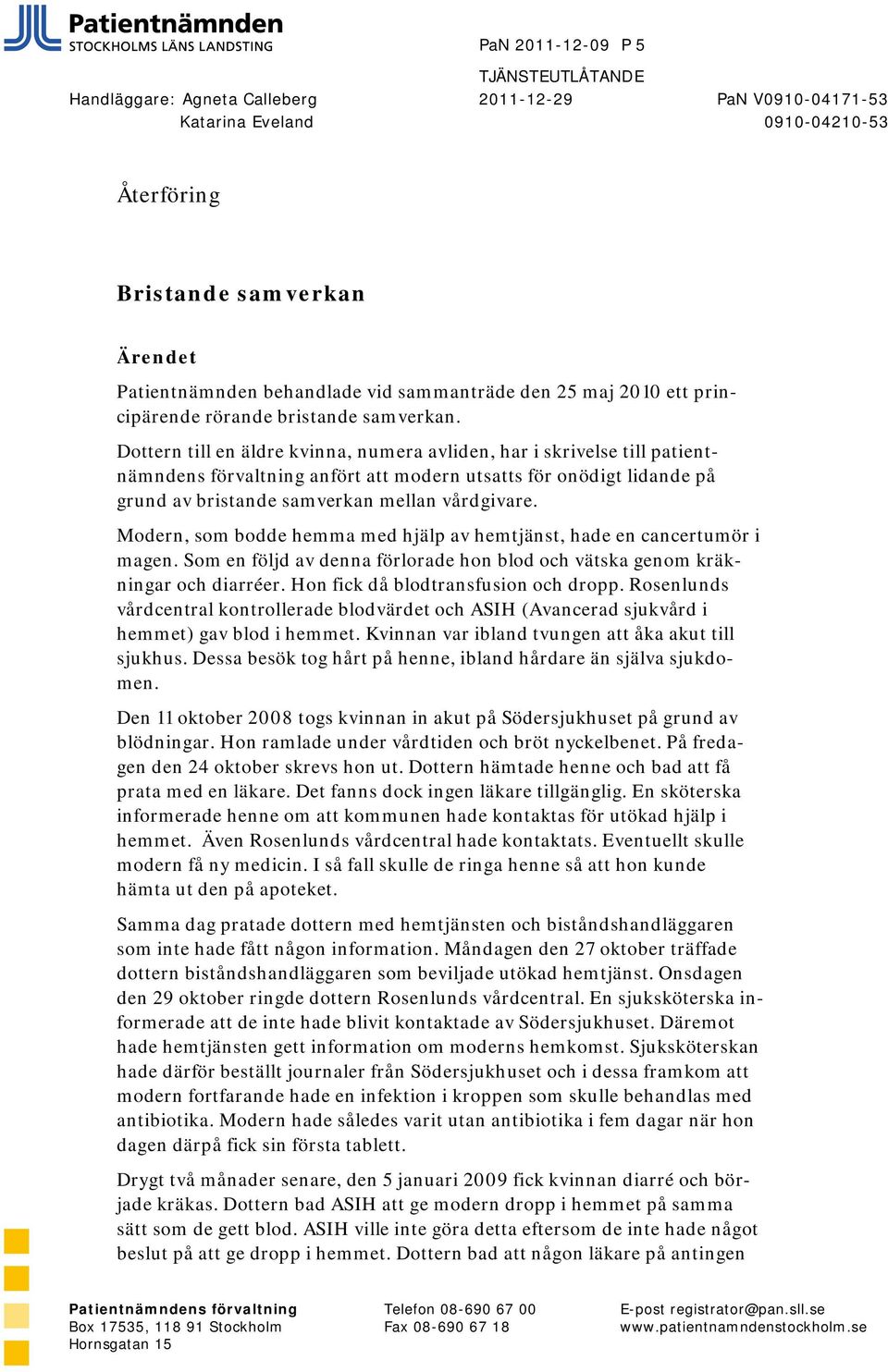 Patientnämnden
STOCKHOLMS LÄNS LANDSTING

PaN 2011-12-09 P 5

TJÄNSTEUTLÅTANDE

Handläggare: Agneta Calleberg
Katarina Eveland

2011-12-29

PaN V0910-04171-53
0910-04210-53

Återföring

Bristande samverkan

Ärendet

Patientnämnden behandlade vid sammanträde den 25 maj 2010 ett principärende rörande bristande samverkan.

Dottern till en äldre kvinna, numera avliden, har i skrivelse till patientnämndens förvaltning anfört att modern utsatts för onödigt lidande på grund av bristande samverkan mellan vårdgivare.

Modern, som bodde hemma med hjälp av hemtjänst, hade en cancertumör i magen. Som en följd av denna förlorade hon blod och vätska genom kräkningar och diarréer. Hon fick då blodtransfusion och dropp. Rosenlunds vårdcentral kontrollerade blodvärdet och ASIH (Avancerad sjukvård i hemmet) gav blod i hemmet. Kvinnan var ibland tvungen att åka akut till sjukhus. Dessa besök tog hårt på henne, ibland hårdare än själva sjukdomen.

Den 11 oktober 2008 togs kvinnan in akut på Södersjukhuset på grund av blödningar. Hon ramlade under vårdtiden och bröt nyckelbenet. På fredagen den 24 oktober skrevs hon ut. Dottern hämtade henne och bad att få prata med en läkare. Det fanns dock ingen läkare tillgänglig. En sköterska informerade henne om att kommunen hade kontaktas för utökad hjälp i hemmet. Även Rosenlunds vårdcentral hade kontaktats. Eventuellt skulle modern få ny medicin. I så fall skulle de ringa henne så att hon kunde hämta ut den på apoteket.

Samma dag pratade dottern med hemtjänsten och biståndshandläggaren som inte hade fått någon information. Måndagen den 27 oktober träffade dottern biståndshandläggaren som beviljade utökad hemtjänst. Onsdagen den 29 oktober ringde dottern Rosenlunds vårdcentral. En sjuksköterska informerade att de inte hade blivit kontaktade av Södersjukhuset. Däremot hade hemtjänsten gett information om moderns hemkomst. Sjuksköterskan hade därför beställt journaler från Södersjukhuset och i dessa framkom att modern fortfarande hade en infektion i kroppen som skulle behandlas med antibiotika. Modern hade således varit utan antibiotika i fem dagar när hon dagen därpå fick sin första tablett.

Drygt två månader senare, den 5 januari 2009 fick kvinnan diarré och började kräkas. Dottern bad ASIH att ge modern dropp i hemmet på samma sätt som de gett blod. ASIH ville inte göra detta eftersom de inte hade något beslut på att ge dropp i hemmet. Dottern bad att någon läkare på antingen

Patientnämndens förvaltning
Box 17535, 118 91 Stockholm
Hornsgatan 15

Telefon 08-690 67 00
Fax 08-690 67 18

E-post registrator@pan.sll.se
www.patientnamndenstockholm.se